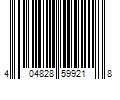 4 04828 59921 8